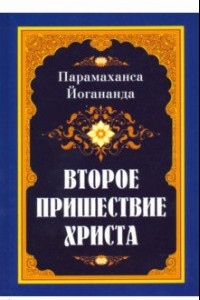 Парамаханса
Йогананда

ВТОРОЕ
ПРИШЕСТВИЕ
ХРИСТА